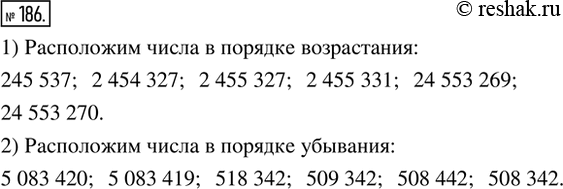 № 186.

© reshak.ru

1) Расположим числа в порядке возрастания:
245 537; 2 454 327; 2 455 327; 2 455 331; 24 553 269; 24 553 270.

2) Расположим числа в порядке убывания:
5 083 420; 5 083 419; 518 342; 509 342; 508 442; 508 342.